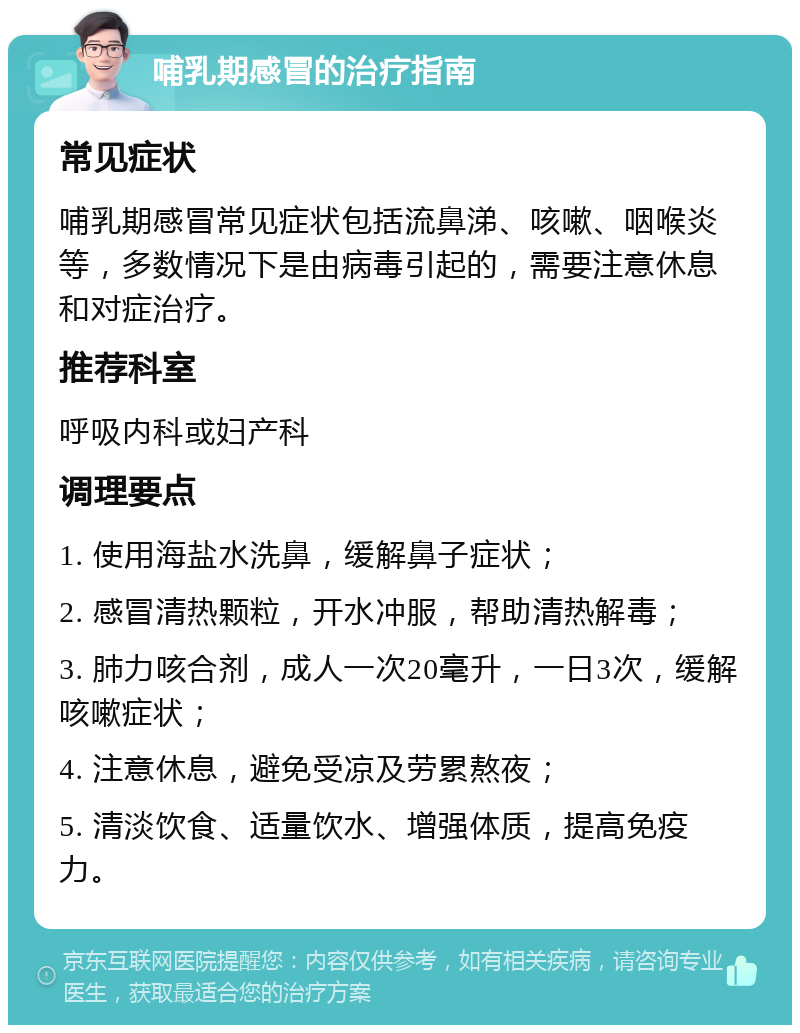 哺乳期感冒的治疗指南

常见症状

哺乳期感冒常见症状包括流鼻涕、咳嗽、咽喉炎等，多数情况下是由病毒引起的，需要注意休息和对症治疗。

推荐科室

呼吸内科或妇产科

调理要点

1. 使用海盐水洗鼻，缓解鼻子症状；

2. 感冒清热颗粒，开水冲服，帮助清热解毒；

3. 肺力咳合剂，成人一次20毫升，一日3次，缓解咳嗽症状；

4. 注意休息，避免受凉及劳累熬夜；

5. 清淡饮食、适量饮水、增强体质，提高免疫力。

京东互联网医院提醒您：内容仅供参考，如有相关疾病，请咨询专业医生，获取最适合您的治疗方案